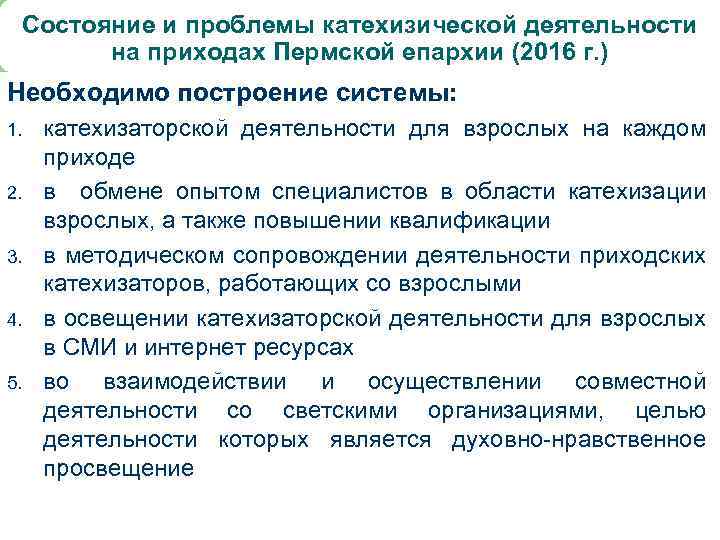 Состояние и проблемы катехизической деятельности на приходах Пермской епархии (2016 г.)

Необходимо построение системы:

1. катехизаторской деятельности для взрослых на каждом приходе
2. в обмене опытом специалистов в области катехизации взрослых, а также повышении квалификации
3. в методическом сопровождении деятельности приходских катехизаторов, работающих со взрослыми
4. в освещении катехизаторской деятельности для взрослых в СМИ и интернет ресурсах
5. во взаимодействии и осуществлении совместной деятельности со светскими организациями, целью деятельности которых является духовно-нравственное просвещение